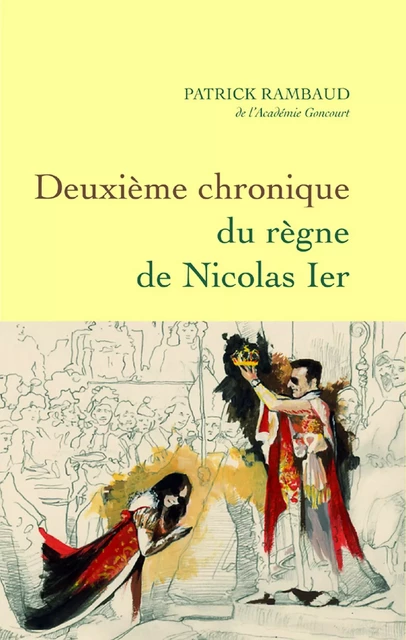 PATRICK RAMBAUD
de l'Académie Goncourt

Deuxième chronique
du règne
de Nicolas Ier